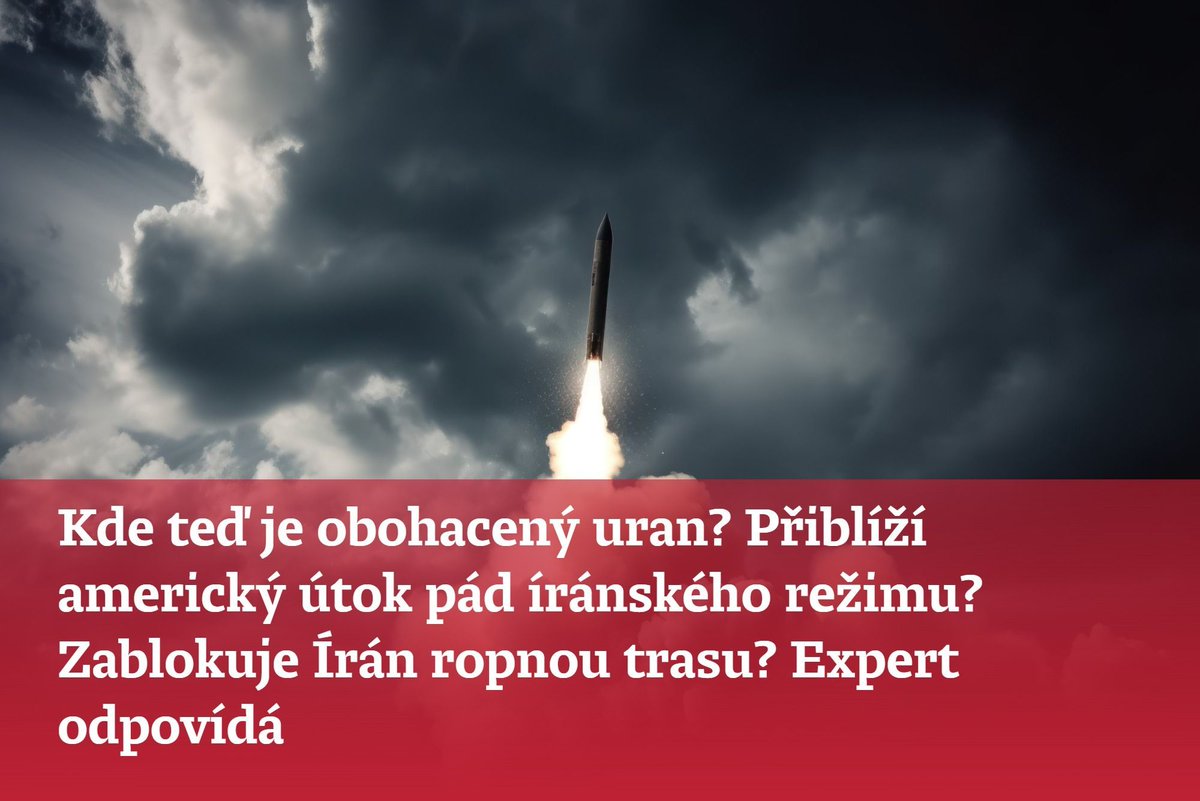 Kde teď je obohacený uran? Přiblíží americký útok pád íránského režimu? Zablokuje Írán ropnou trasu? Expert odpovídá